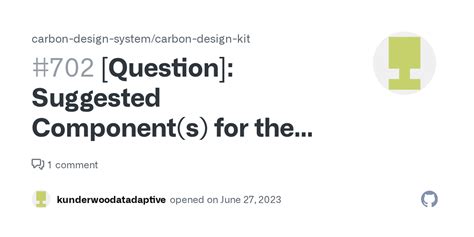 carbon-design-system/carbon-design-kit

#702 [Question]: Suggested Component(s) for the...

1 comment

kunderwoodatadaptive opened on June 27, 2023